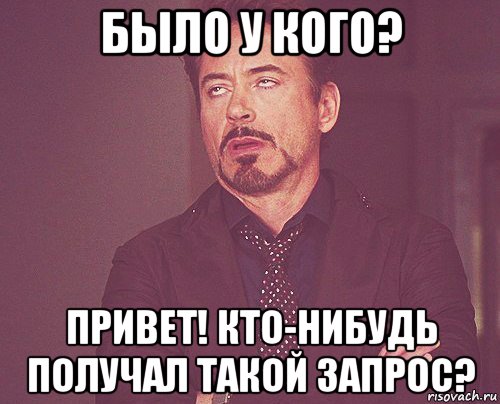 БЫЛО У КОГО?

ПРИВЕТ! КТО-НИБУДЬ ПОЛУЧАЛ ТАКОЙ ЗАПРОС?

risovach.ru